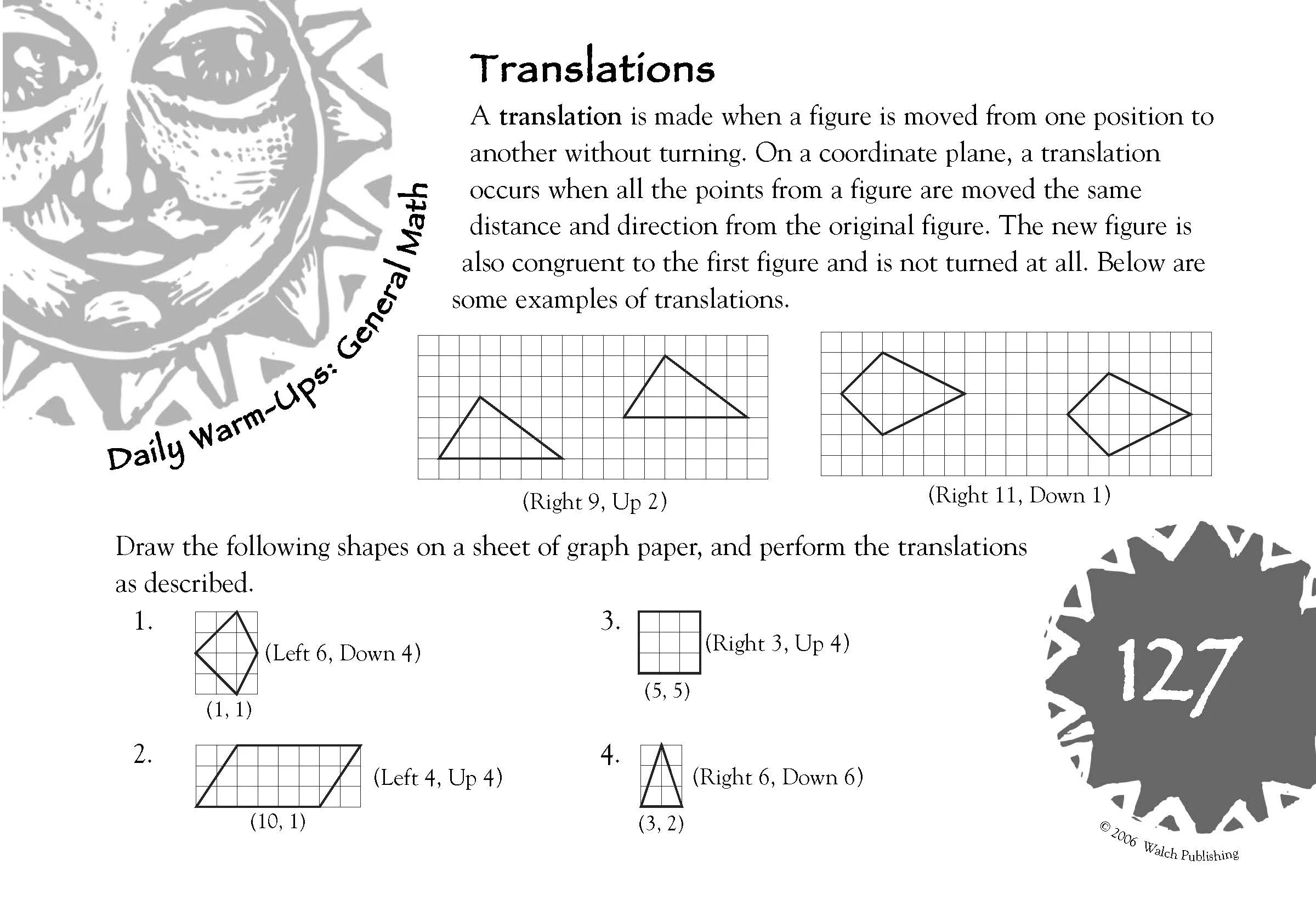 Daily Warm-Ups: General Math

Translations

A translation is made when a figure is moved from one position to another without turning. On a coordinate plane, a translation occurs when all the points from a figure are moved the same distance and direction from the original figure. The new figure is also congruent to the first figure and is not turned at all. Below are some examples of translations.

(Right 9, Up 2)

(Right 11, Down 1)

Draw the following shapes on a sheet of graph paper, and perform the translations as described.

1.
(Left 6, Down 4)
(1, 1)

2.
(Left 4, Up 4)
(10, 1)

3.
(Right 3, Up 4)
(5, 5)

4.
(Right 6, Down 6)
(3, 2)

127

© 2006 Walch Publishing